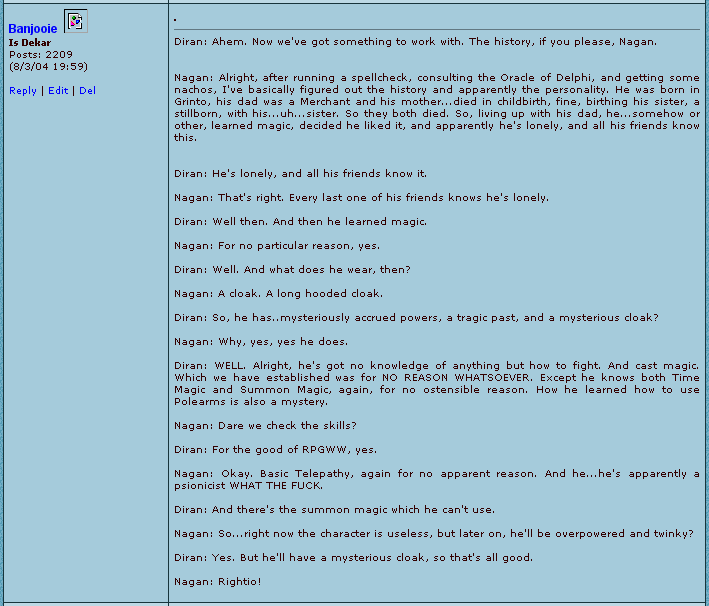 Banjooie
Is Dekar
Posts: 2209
(8/3/04 19:59)

Reply | Edit | Del

.

Diran: Ahem. Now we've got something to work with. The history, if you please, Nagan.

Nagan: Alright, after running a spellcheck, consulting the Oracle of Delphi, and getting some nachos, I've basically figured out the history and apparently the personality. He was born in Grinto, his dad was a Merchant and his mother...died in childbirth, fine, birthing his sister, a stillborn, with his...uh...sister. So they both died. So, living up with his dad, he...somehow or other, learned magic, decided he liked it, and apparently he's lonely, and all his friends know this.

Diran: He's lonely, and all his friends know it.

Nagan: That's right. Every last one of his friends knows he's lonely.

Diran: Well then. And then he learned magic.

Nagan: For no particular reason, yes.

Diran: Well. And what does he wear, then?

Nagan: A cloak. A long hooded cloak.

Diran: So, he has..mysteriously accrued powers, a tragic past, and a mysterious cloak?

Nagan: Why, yes, yes he does.

Diran: WELL. Alright, he's got no knowledge of anything but how to fight. And cast magic. Which we have established was for NO REASON WHATSOEVER. Except he knows both Time Magic and Summon Magic, again, for no ostensible reason. How he learned how to use Polearms is also a mystery.

Nagan: Dare we check the skills?

Diran: For the good of RPGWW, yes.

Nagan: Okay. Basic Telepathy, again for no apparent reason. And he...he's apparently a psionicist WHAT THE FUCK.

Diran: And there's the summon magic which he can't use.

Nagan: So...right now the character is useless, but later on, he'll be overpowered and twinky?

Diran: Yes. But he'll have a mysterious cloak, so that's all good.

Nagan: Rightio!